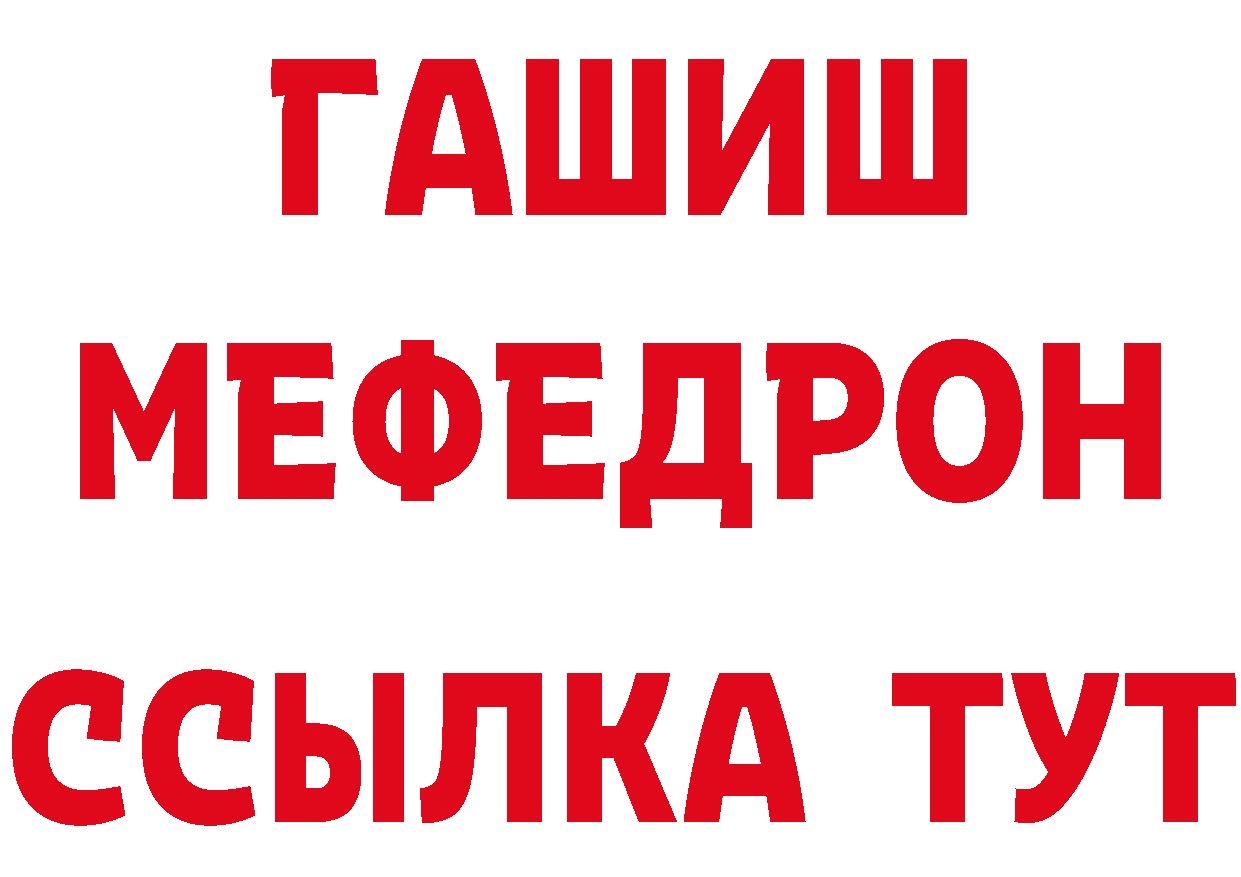 ГАШИШ
МЕФЕДРОН
ССЫЛКА ТУТ